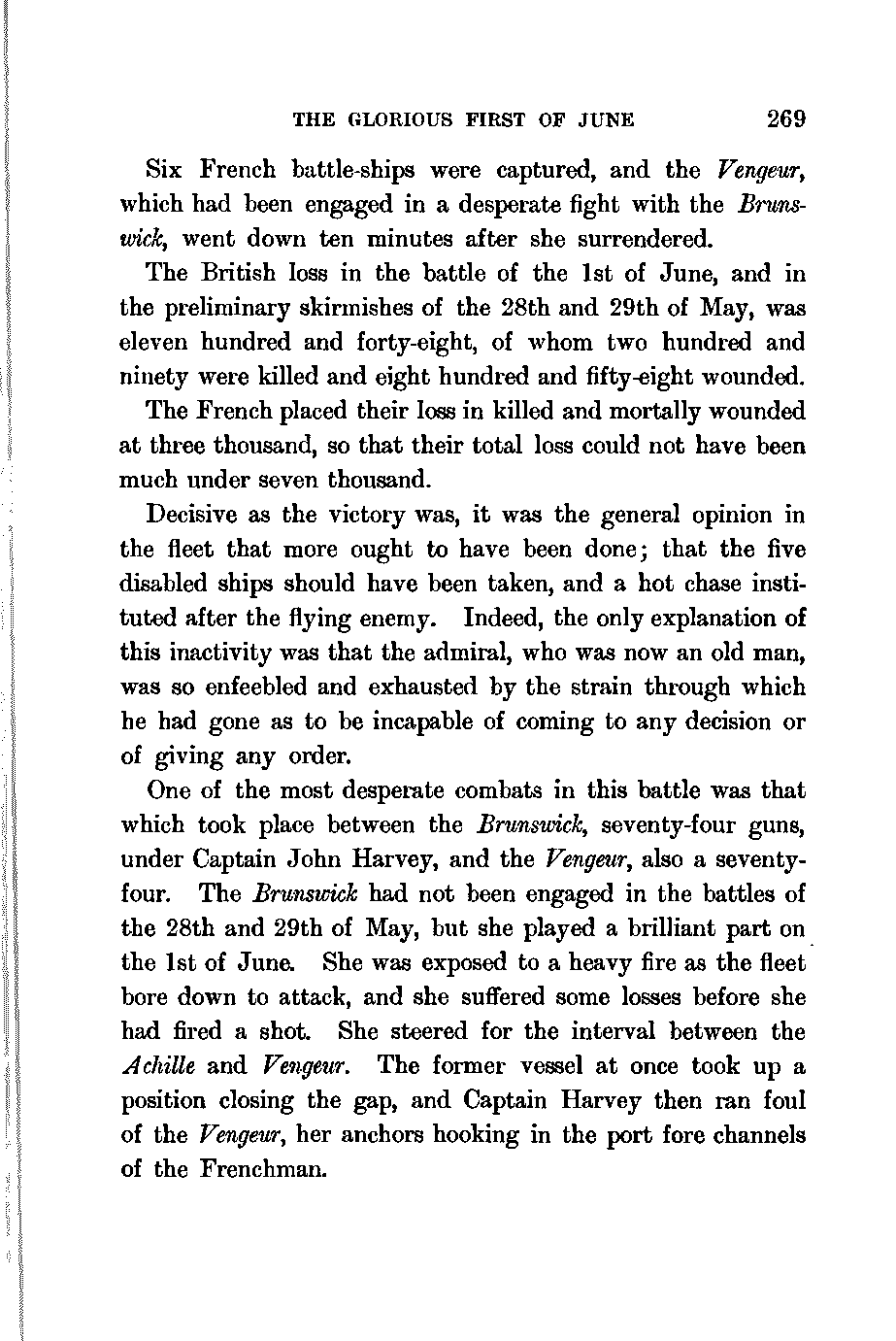 THE GLORIOUS FIRST OF JUNE 269

Six French battle-ships were captured, and the Vengeur, which had been engaged in a desperate fight with the Brunswick, went down ten minutes after she surrendered.

The British loss in the battle of the 1st of June, and in the preliminary skirmishes of the 28th and 29th of May, was eleven hundred and forty-eight, of whom two hundred and ninety were killed and eight hundred and fifty-eight wounded.

The French placed their loss in killed and mortally wounded at three thousand, so that their total loss could not have been much under seven thousand.

Decisive as the victory was, it was the general opinion in the fleet that more ought to have been done; that the five disabled ships should have been taken, and a hot chase instituted after the flying enemy. Indeed, the only explanation of this inactivity was that the admiral, who was now an old man, was so enfeebled and exhausted by the strain through which he had gone as to be incapable of coming to any decision or of giving any order.

One of the most desperate combats in this battle was that which took place between the Brunswick, seventy-four guns, under Captain John Harvey, and the Vengeur, also a seventy-four. The Brunswick had not been engaged in the battles of the 28th and 29th of May, but she played a brilliant part on the 1st of June. She was exposed to a heavy fire as the fleet bore down to attack, and she suffered some losses before she had fired a shot. She steered for the interval between the Achille and Vengeur. The former vessel at once took up a position closing the gap, and Captain Harvey then ran foul of the Vengeur, her anchors hooking in the port fore channels of the Frenchman.